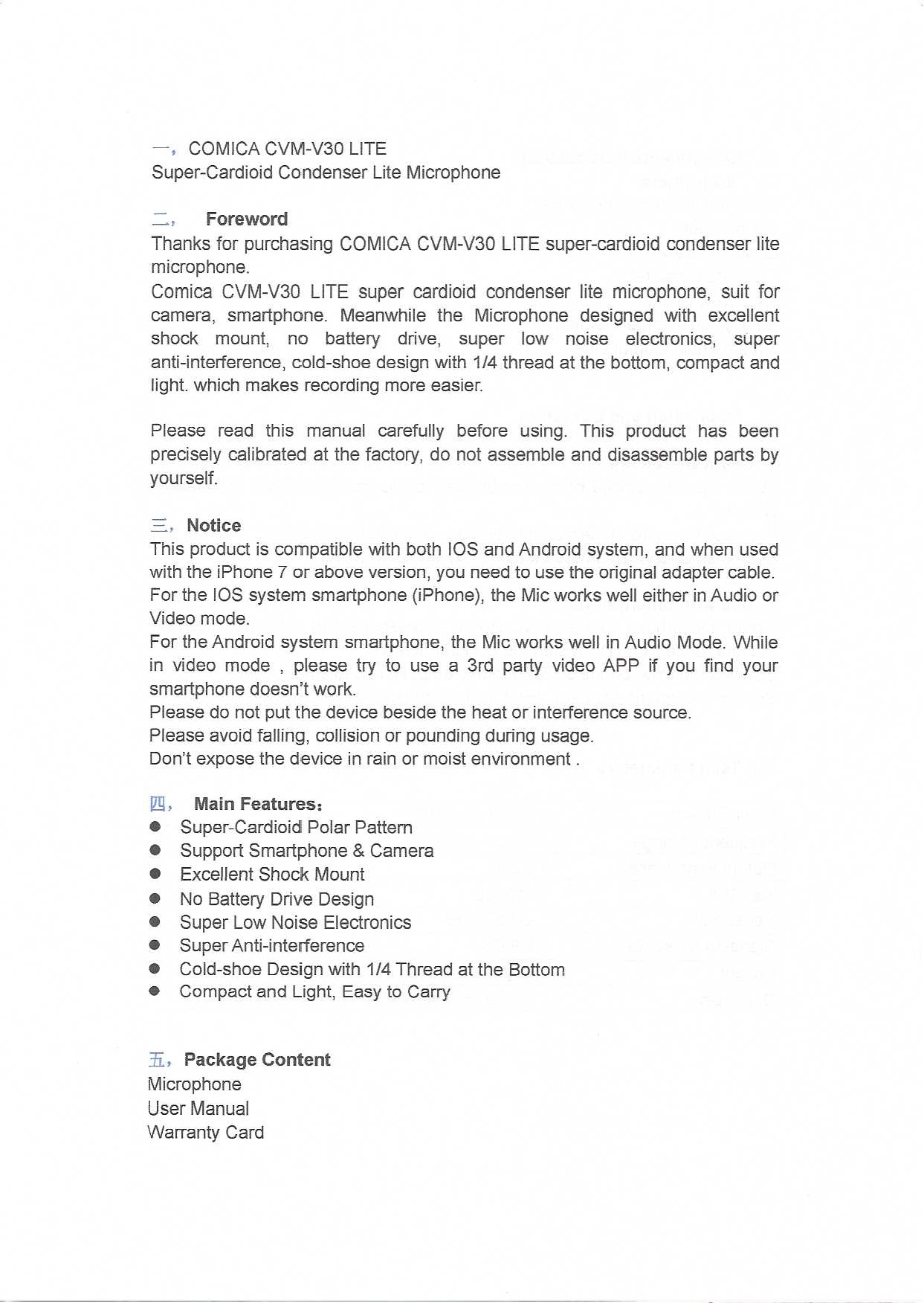 一, COMICA CVM-V30 LITE
Super-Cardioid Condenser Lite Microphone

二, Foreword
Thanks for purchasing COMICA CVM-V30 LITE super-cardioid condenser lite microphone.
Comica CVM-V30 LITE super cardioid condenser lite microphone, suit for camera, smartphone. Meanwhile the Microphone designed with excellent shock mount, no battery drive, super low noise electronics, super anti-interference, cold-shoe design with 1/4 thread at the bottom, compact and light. which makes recording more easier.

Please read this manual carefully before using. This product has been precisely calibrated at the factory, do not assemble and disassemble parts by yourself.

三, Notice
This product is compatible with both IOS and Android system, and when used with the iPhone 7 or above version, you need to use the original adapter cable.
For the IOS system smartphone (iPhone), the Mic works well either in Audio or Video mode.
For the Android system smartphone, the Mic works well in Audio Mode. While in video mode , please try to use a 3rd party video APP if you find your smartphone doesn't work.
Please do not put the device beside the heat or interference source.
Please avoid falling, collision or pounding during usage.
Don't expose the device in rain or moist environment .

四, Main Features:
● Super-Cardioid Polar Pattern
● Support Smartphone & Camera
● Excellent Shock Mount
● No Battery Drive Design
● Super Low Noise Electronics
● Super Anti-interference
● Cold-shoe Design with 1/4 Thread at the Bottom
● Compact and Light, Easy to Carry

五, Package Content
Microphone
User Manual
Warranty Card